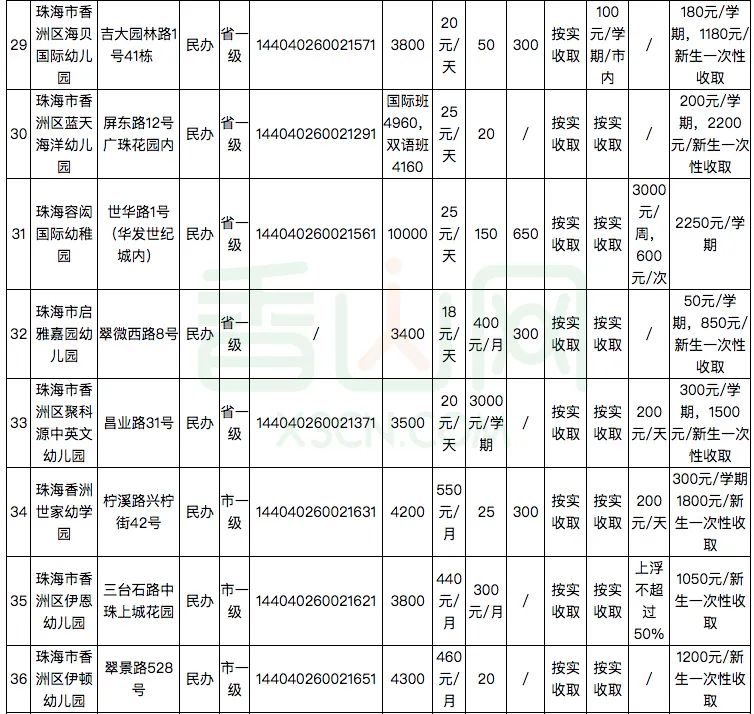 | 29 | 珠海市香洲区海贝国际幼儿园 | 吉大园林路1号41栋 | 民办 | 省一级 | 144040260021571 | 3800 | 20元/天 | 50 | 300 | 按实收取 | 100元/学期/市内 | / | 180元/学期，1180元/新生一次性收取 |
|---|---|---|---|---|---|---|---|---|---|---|---|---|---|
| 30 | 珠海市香洲区蓝天海洋幼儿园 | 屏东路12号广珠花园内 | 民办 | 省一级 | 144040260021291 | 国际班4960，双语班4160 | 25元/天 | 20 | / | 按实收取 | 按实收取 | / | 200元/学期，2200元/新生一次性收取 |
| 31 | 珠海容闳国际幼稚园 | 世华路1号（华发世纪城内） | 民办 | 省一级 | 144040260021561 | 10000 | 25元/天 | 150 | 650 | 按实收取 | 按实收取 | 3000元/周，600元/次 | 2250元/学期 |
| 32 | 珠海市启雅嘉园幼儿园 | 翠微西路8号 | 民办 | 省一级 | / | 3400 | 18元/天 | 400元/月 | 300 | 按实收取 | 按实收取 | / | 50元/学期，850元/新生一次性收取 |
| 33 | 珠海市香洲区聚科源中英文幼儿园 | 昌业路31号 | 民办 | 省一级 | 144040260021371 | 3500 | 20元/天 | 3000元/学期 | / | 按实收取 | 按实收取 | 200元/天 | 300元/学期，1500元/新生一次性收取 |
| 34 | 珠海香洲世家幼学园 | 柠溪路兴柠街42号 | 民办 | 市一级 | 144040260021631 | 4200 | 550元/月 | 25 | 300 | 按实收取 | 按实收取 | 200元/天 | 300元/学期1800元/新生一次性收取 |
| 35 | 珠海市香洲区伊恩幼儿园 | 三台石路中珠上城花园 | 民办 | 市一级 | 144040260021621 | 3800 | 440元/月 | 300元/月 | / | 按实收取 | 按实收取 | 上浮不超过50% | 1050元/新生一次性收取 |
| 36 | 珠海市香洲区伊顿幼儿园 | 翠景路528号 | 民办 | 市一级 | 144040260021651 | 4300 | 460元/月 | 20 | / | 按实收取 | 按实收取 | / | 1200元/新生一次性收取 |

香山网
XSCN.COM